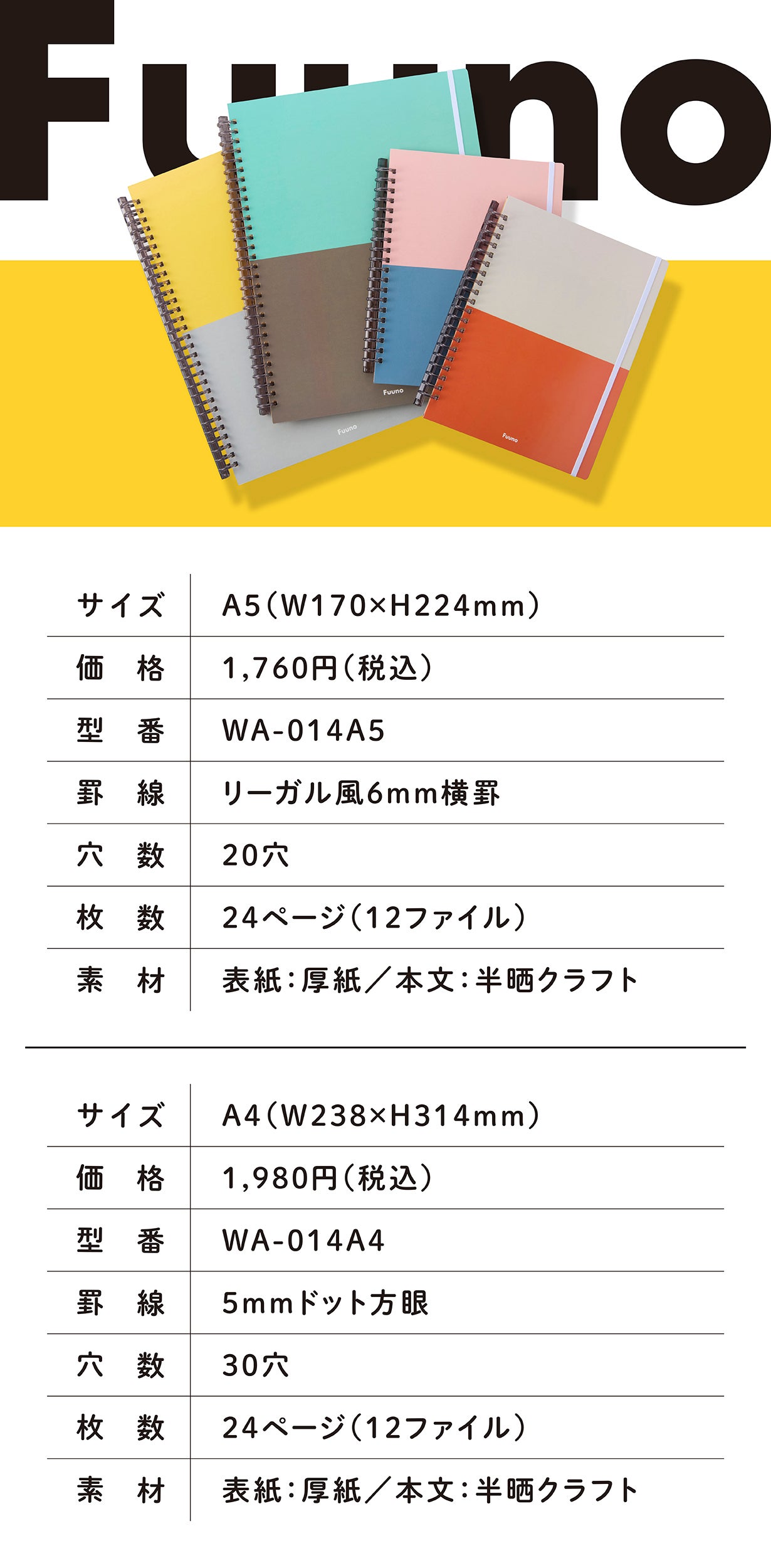 Fuuno

Fuuno

Fuuno

Fuuno

| サイズ | A5（W170×H224mm） |
|---|---|
| 価　格 | 1,760円（税込） |
| 型　番 | WA-014A5 |
| 罫　線 | リーガル風6mm横罫 |
| 穴　数 | 20穴 |
| 枚　数 | 24ページ（12ファイル） |
| 素　材 | 表紙：厚紙／本文：半晒クラフト |

| サイズ | A4（W238×H314mm） |
|---|---|
| 価　格 | 1,980円（税込） |
| 型　番 | WA-014A4 |
| 罫　線 | 5mmドット方眼 |
| 穴　数 | 30穴 |
| 枚　数 | 24ページ（12ファイル） |
| 素　材 | 表紙：厚紙／本文：半晒クラフト |